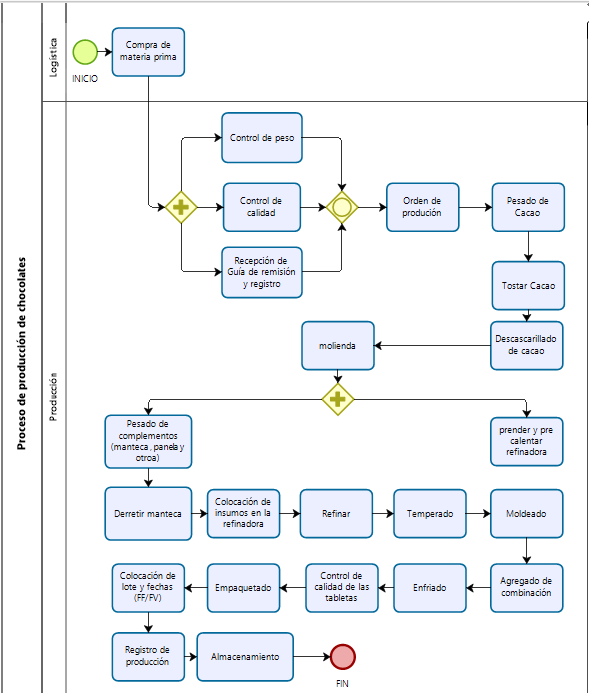 Proceso de producción de chocolates

Logística

INICIO

Compra de materia prima

Producción

Control de peso

Control de calidad

Recepción de Guía de remisión y registro

Orden de produción

Pesado de Cacao

Tostar Cacao

Descascarillado de cacao

molienda

Pesado de complementos (manteca, panela y otroa)

prender y pre calentar refinadora

Derretir manteca

Colocación de insumos en la refinadora

Refinar

Temperado

Moldeado

Agregado de combinación

Enfriado

Control de calidad de las tabletas

Empaquetado

Colocación de lote y fechas (FF/FV)

Registro de producción

Almacenamiento

FIN